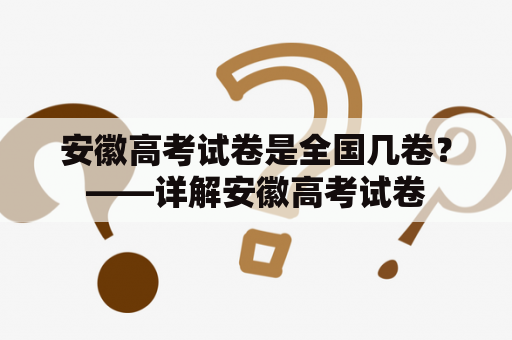 安徽高考试卷是全国几卷？——详解安徽高考试卷